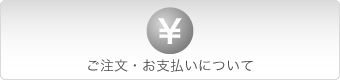 ¥

ご注文・お支払いについて